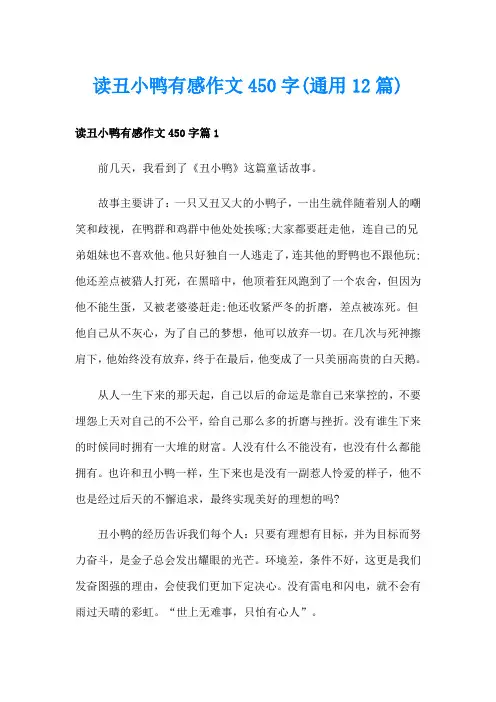 读丑小鸭有感作文450字(通用12篇)

读丑小鸭有感作文450字篇1

前几天，我看到了《丑小鸭》这篇童话故事。

故事主要讲了：一只又丑又大的小鸭子，一出生就伴随着别人的嘲笑和歧视，在鸭群和鸡群中他处处挨啄;大家都要赶走他，连自己的兄弟姐妹也不喜欢他。他只好独自一人逃走了，连其他的野鸭也不跟他玩;他还差点被猎人打死，在黑暗中，他顶着狂风跑到了一个农舍，但因为他不能生蛋，又被老婆婆赶走;他还收紧严冬的折磨，差点被冻死。但他自己从不灰心，为了自己的梦想，他可以放弃一切。在几次与死神擦肩下，他始终没有放弃，终于在最后，他变成了一只美丽高贵的白天鹅。

从人一生下来的那天起，自己以后的命运是靠自己来掌控的，不要埋怨上天对自己的不公平，给自己那么多的折磨与挫折。没有谁生下来的时候同时拥有一大堆的财富。人没有什么不能没有，也没有什么都能拥有。也许和丑小鸭一样，生下来也是没有一副惹人怜爱的样子，他不也是经过后天的不懈追求，最终实现美好的理想的吗?

丑小鸭的经历告诉我们每个人：只要有理想有目标，并为目标而努力奋斗，是金子总会发出耀眼的光芒。环境差，条件不好，这更是我们发奋图强的理由，会使我们更加下定决心。没有雷电和闪电，就不会有雨过天晴的彩虹。“世上无难事，只怕有心人”。